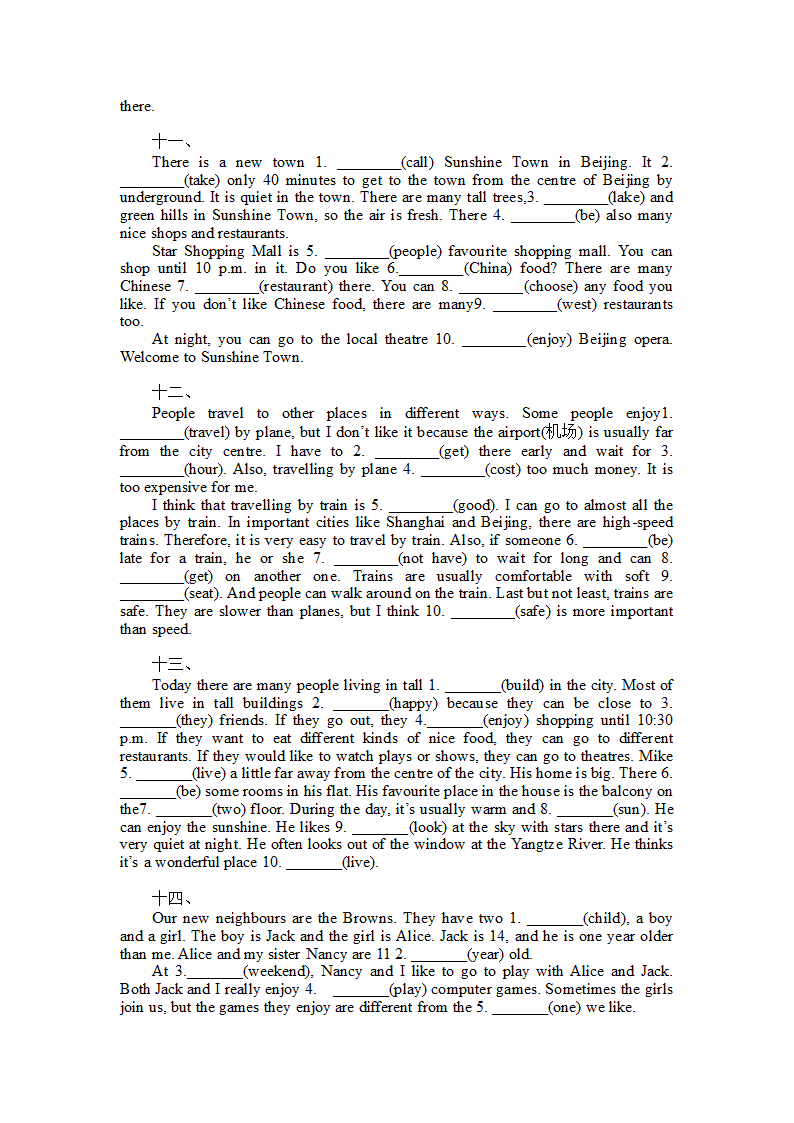 there.

十一、

There is a new town 1. ________(call) Sunshine Town in Beijing. It 2. ________(take) only 40 minutes to get to the town from the centre of Beijing by underground. It is quiet in the town. There are many tall trees,3. ________(lake) and green hills in Sunshine Town, so the air is fresh. There 4. ________(be) also many nice shops and restaurants.

Star Shopping Mall is 5. ________(people) favourite shopping mall. You can shop until 10 p.m. in it. Do you like 6.________(China) food? There are many Chinese 7. ________(restaurant) there. You can 8. ________(choose) any food you like. If you don't like Chinese food, there are many9. ________(west) restaurants too.

At night, you can go to the local theatre 10. ________(enjoy) Beijing opera. Welcome to Sunshine Town.

十二、

People travel to other places in different ways. Some people enjoy1. ________(travel) by plane, but I don't like it because the airport(机场) is usually far from the city centre. I have to 2. ________(get) there early and wait for 3. ________(hour). Also, travelling by plane 4. ________(cost) too much money. It is too expensive for me.

I think that travelling by train is 5. ________(good). I can go to almost all the places by train. In important cities like Shanghai and Beijing, there are high-speed trains. Therefore, it is very easy to travel by train. Also, if someone 6. ________(be) late for a train, he or she 7. ________(not have) to wait for long and can 8. ________(get) on another one. Trains are usually comfortable with soft 9. ________(seat). And people can walk around on the train. Last but not least, trains are safe. They are slower than planes, but I think 10. ________(safe) is more important than speed.

十三、

Today there are many people living in tall 1. _______(build) in the city. Most of them live in tall buildings 2. _______(happy) because they can be close to 3. _______(they) friends. If they go out, they 4._______(enjoy) shopping until 10:30 p.m. If they want to eat different kinds of nice food, they can go to different restaurants. If they would like to watch plays or shows, they can go to theatres. Mike 5. _______(live) a little far away from the centre of the city. His home is big. There 6. _______(be) some rooms in his flat. His favourite place in the house is the balcony on the7. _______(two) floor. During the day, it's usually warm and 8. _______(sun). He can enjoy the sunshine. He likes 9. _______(look) at the sky with stars there and it's very quiet at night. He often looks out of the window at the Yangtze River. He thinks it's a wonderful place 10. _______(live).

十四、

Our new neighbours are the Browns. They have two 1. _______(child), a boy and a girl. The boy is Jack and the girl is Alice. Jack is 14, and he is one year older than me. Alice and my sister Nancy are 11 2. _______(year) old.

At 3._______(weekend), Nancy and I like to go to play with Alice and Jack. Both Jack and I really enjoy 4. _______(play) computer games. Sometimes the girls join us, but the games they enjoy are different from the 5. _______(one) we like.